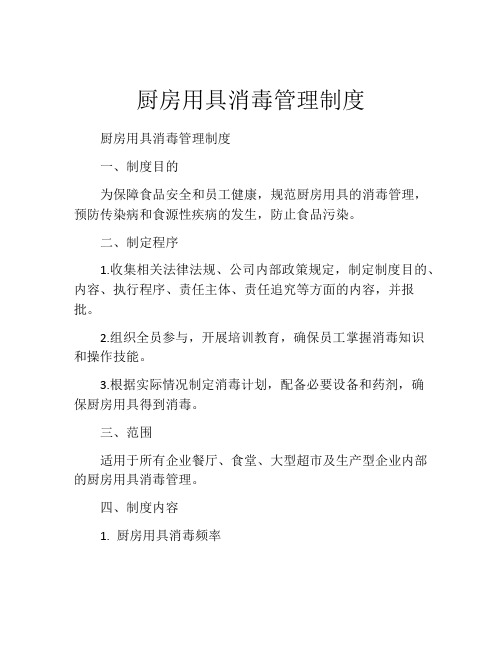 厨房用具消毒管理制度

厨房用具消毒管理制度

一、制度目的

为保障食品安全和员工健康，规范厨房用具的消毒管理，预防传染病和食源性疾病的发生，防止食品污染。

二、制定程序

1.收集相关法律法规、公司内部政策规定，制定制度目的、内容、执行程序、责任主体、责任追究等方面的内容，并报批。

2.组织全员参与，开展培训教育，确保员工掌握消毒知识和操作技能。

3.根据实际情况制定消毒计划，配备必要设备和药剂，确保厨房用具得到消毒。

三、范围

适用于所有企业餐厅、食堂、大型超市及生产型企业内部的厨房用具消毒管理。

四、制度内容

1. 厨房用具消毒频率